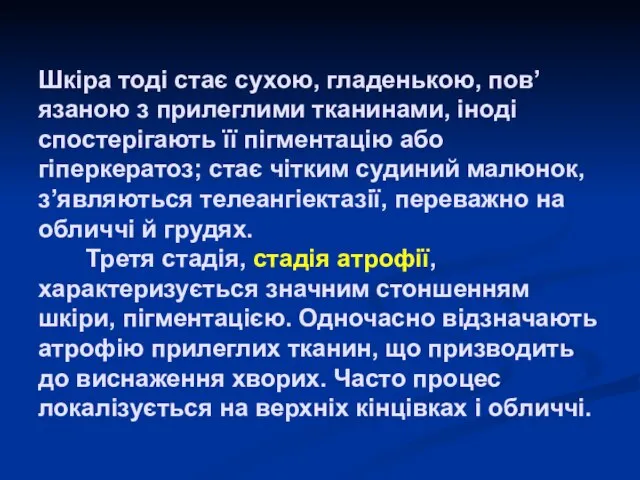 Шкіра тоді стає сухою, гладенькою, пов’язаною з прилеглими тканинами, іноді спостерігають її пігментацію або гіперкератоз; стає чітким судиний малюнок, з’являються телеангіектазії, переважно на обличчі й грудях.

Третя стадія, стадія атрофії, характеризується значним стоншенням шкіри, пігментацією. Одночасно відзначають атрофію прилеглих тканин, що призводить до виснаження хворих. Часто процес локалізується на верхніх кінцівках і обличчі.